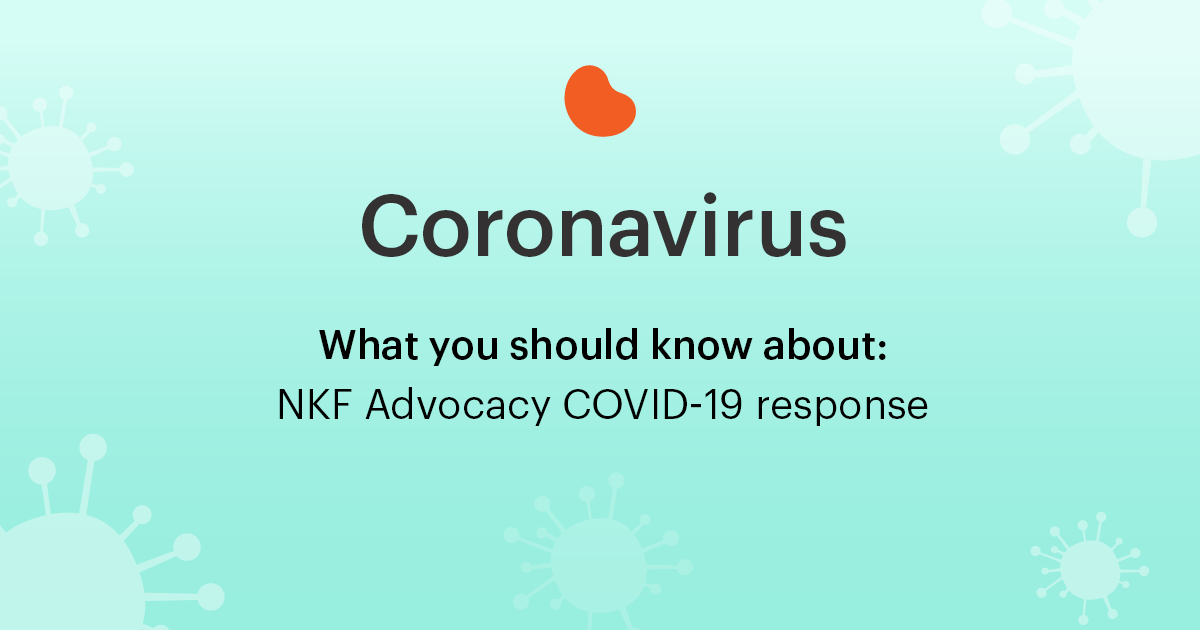 Coronavirus

What you should know about:
NKF Advocacy COVID-19 response